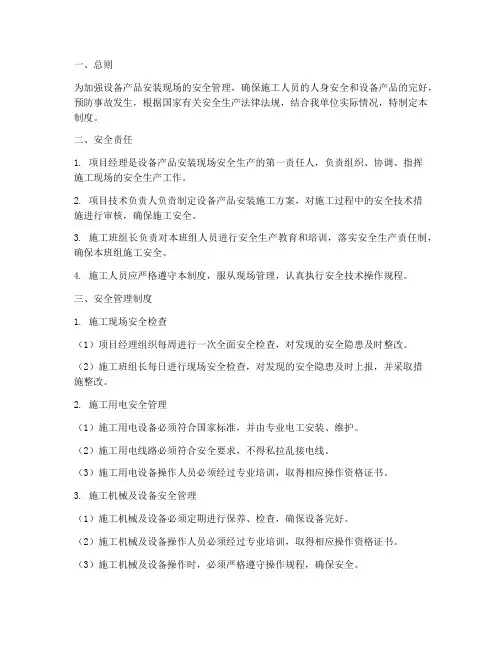 一、总则

为加强设备产品安装现场的安全管理，确保施工人员的人身安全和设备产品的完好，预防事故发生，根据国家有关安全生产法律法规，结合我单位实际情况，特制定本制度。

二、安全责任

1. 项目经理是设备产品安装现场安全生产的第一责任人，负责组织、协调、指挥施工现场的安全生产工作。

2. 项目技术负责人负责制定设备产品安装施工方案，对施工过程中的安全技术措施进行审核，确保施工安全。

3. 施工班组长负责对本班组人员进行安全生产教育和培训，落实安全生产责任制，确保本班组施工安全。

4. 施工人员应严格遵守本制度，服从现场管理，认真执行安全技术操作规程。

三、安全管理制度

1. 施工现场安全检查

（1）项目经理组织每周进行一次全面安全检查，对发现的安全隐患及时整改。

（2）施工班组长每日进行现场安全检查，对发现的安全隐患及时上报，并采取措施整改。

2. 施工用电安全管理

（1）施工用电设备必须符合国家标准，并由专业电工安装、维护。

（2）施工用电线路必须符合安全要求，不得私拉乱接电线。

（3）施工用电设备操作人员必须经过专业培训，取得相应操作资格证书。

3. 施工机械及设备安全管理

（1）施工机械及设备必须定期进行保养、检查，确保设备完好。

（2）施工机械及设备操作人员必须经过专业培训，取得相应操作资格证书。

（3）施工机械及设备操作时，必须严格遵守操作规程，确保安全。